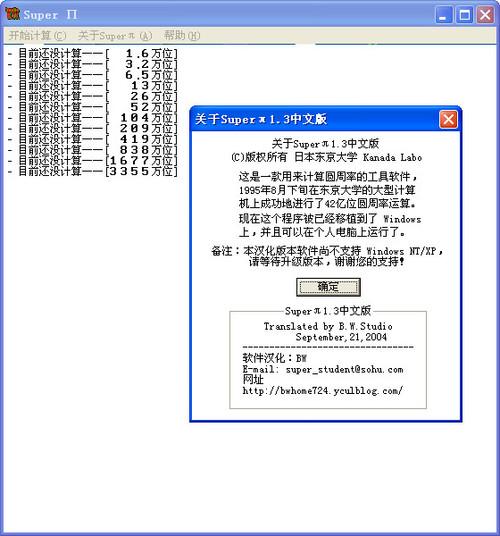 Super Π

开始计算(C) 关于Superπ(A) 帮助(H)

- 目前还没计算——[ 1.6万位]
- 目前还没计算——[ 3.2万位]
- 目前还没计算——[ 6.5万位]
- 目前还没计算——[ 13万位]
- 目前还没计算——[ 26万位]
- 目前还没计算——[ 52万位]
- 目前还没计算——[ 104万位]
- 目前还没计算——[ 209万位]
- 目前还没计算——[ 419万位]
- 目前还没计算——[ 838万位]
- 目前还没计算——[1677万位]
- 目前还没计算——[3355万位]

关于Superπ1.3中文版

关于Superπ1.3中文版
(C)版权所有 日本东京大学 Kanada Labo

这是一款用来计算圆周率的工具软件，1995年8月下旬在东京大学的大型计算机上成功地进行了42亿位圆周率运算。

现在这个程序被已经移植到了 Windows 上，并且可以在个人电脑上运行了。

备注：本汉化版本软件尚不支持 Windows NT/XP，请等待升级版本，谢谢您的支持！

确定

Superπ1.3中文版
Translated by B.W.Studio
September,21,2004
--------------------------------
软件汉化：BW
E-mail: super_student@sohu.com
网址
http://bwhome724.yculblog.com/